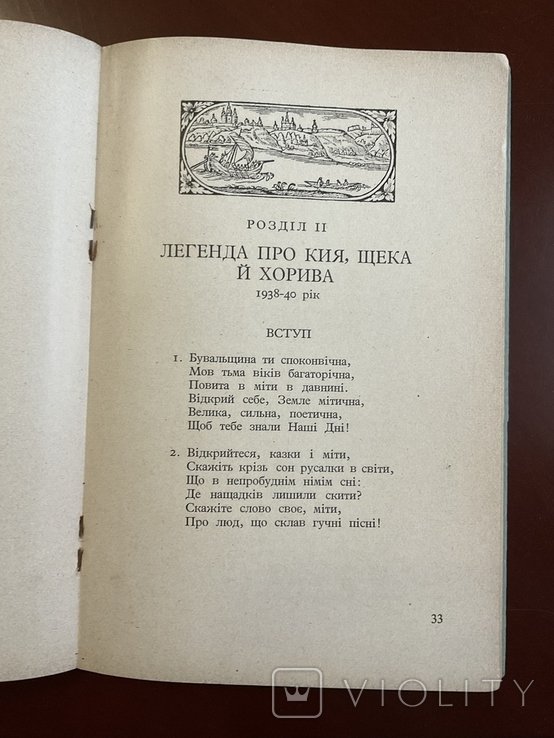 РОЗДІЛ II

ЛЕГЕНДА ПРО КИЯ, ЩЕКА Й ХОРИВА

1938-40 рік

ВСТУП

1. Бувальщина ти споконвічна,
Мов тьма віків багаторічна,
Повита в міти в давнині.
Відкрий себе, Земле мітична,
Велика, сильна, поетична,
Щоб тебе знали Наші Дні!

2. Відкрийтеся, казки і міти,
Скажіть крізь сон русалки в світи,
Що в непробуднім німім сні:
Де нащадків лишили скити?
Скажіте слово своє, міти,
Про люд, що склав гучні пісні!

33

VIOLITY